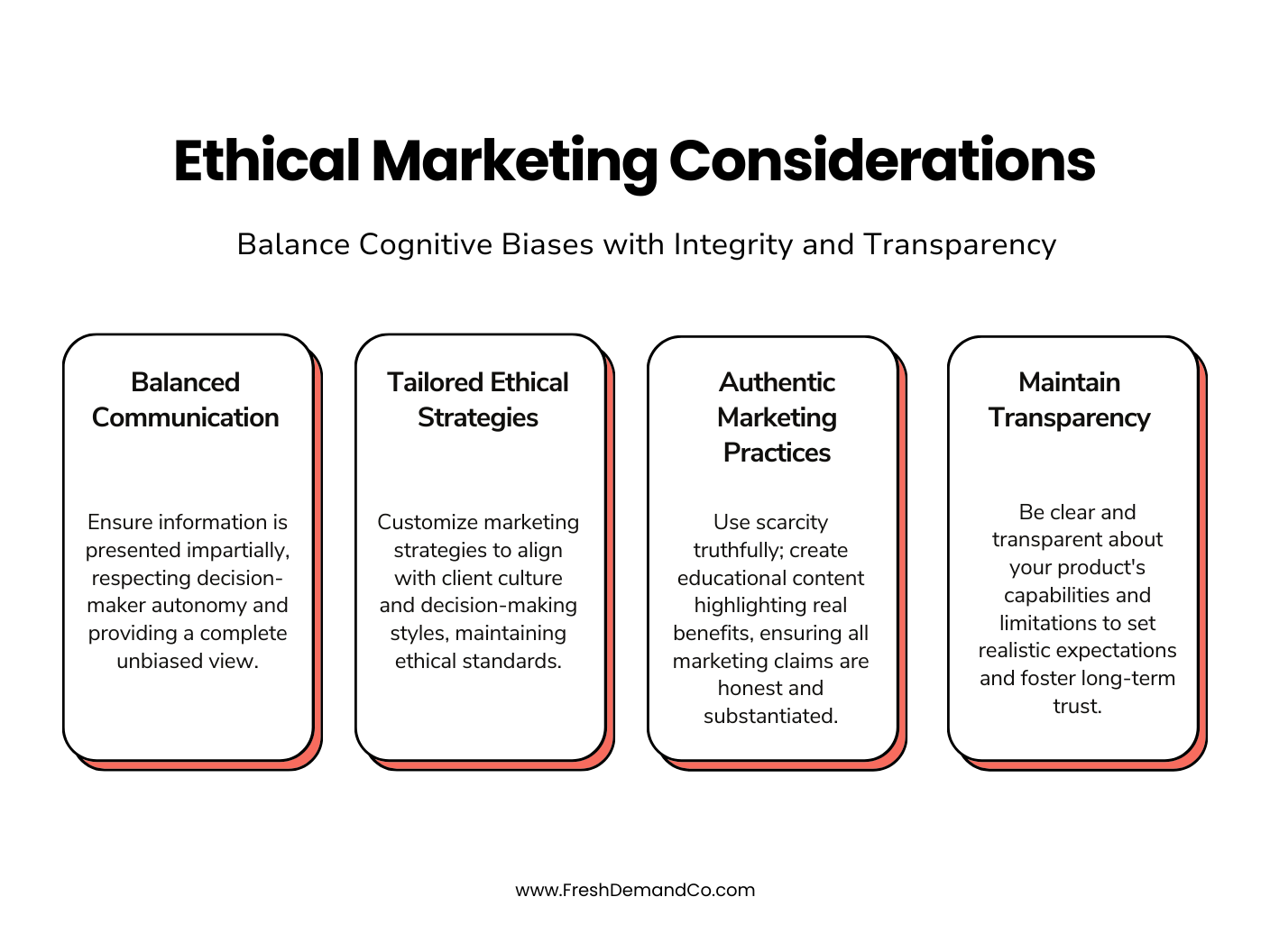 Ethical Marketing Considerations

Balance Cognitive Biases with Integrity and Transparency

Balanced Communication

Ensure information is presented impartially, respecting decision-maker autonomy and providing a complete unbiased view.

Tailored Ethical Strategies

Customize marketing strategies to align with client culture and decision-making styles, maintaining ethical standards.

Authentic Marketing Practices

Use scarcity truthfully; create educational content highlighting real benefits, ensuring all marketing claims are honest and substantiated.

Maintain Transparency

Be clear and transparent about your product's capabilities and limitations to set realistic expectations and foster long-term trust.

www.FreshDemandCo.com